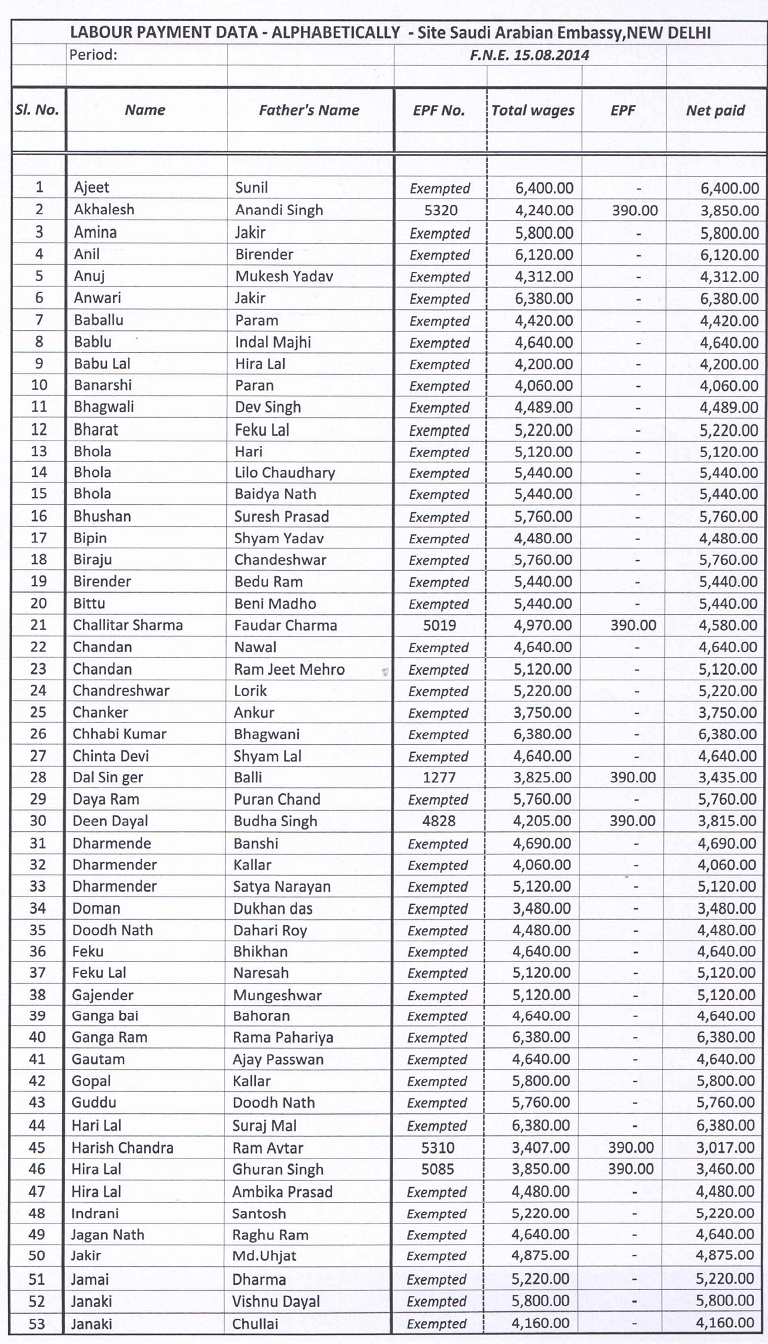 LABOUR PAYMENT DATA - ALPHABETICALLY - Site Saudi Arabian Embassy,NEW DELHI

Period: F.N.E. 15.08.2014

| Sl. No. | Name | Father's Name | EPF No. | Total wages | EPF | Net paid |
|---|---|---|---|---|---|---|
| 1 | Ajeet | Sunil | Exempted | 6,400.00 | - | 6,400.00 |
| 2 | Akhalesh | Anandi Singh | 5320 | 4,240.00 | 390.00 | 3,850.00 |
| 3 | Amina | Jakir | Exempted | 5,800.00 | - | 5,800.00 |
| 4 | Anil | Birender | Exempted | 6,120.00 | - | 6,120.00 |
| 5 | Anuj | Mukesh Yadav | Exempted | 4,312.00 | - | 4,312.00 |
| 6 | Anwari | Jakir | Exempted | 6,380.00 | - | 6,380.00 |
| 7 | Baballu | Param | Exempted | 4,420.00 | - | 4,420.00 |
| 8 | Bablu | Indal Majhi | Exempted | 4,640.00 | - | 4,640.00 |
| 9 | Babu Lal | Hira Lal | Exempted | 4,200.00 | - | 4,200.00 |
| 10 | Banarshi | Paran | Exempted | 4,060.00 | - | 4,060.00 |
| 11 | Bhagwali | Dev Singh | Exempted | 4,489.00 | - | 4,489.00 |
| 12 | Bharat | Feku Lal | Exempted | 5,220.00 | - | 5,220.00 |
| 13 | Bhola | Hari | Exempted | 5,120.00 | - | 5,120.00 |
| 14 | Bhola | Lilo Chaudhary | Exempted | 5,440.00 | - | 5,440.00 |
| 15 | Bhola | Baidya Nath | Exempted | 5,440.00 | - | 5,440.00 |
| 16 | Bhushan | Suresh Prasad | Exempted | 5,760.00 | - | 5,760.00 |
| 17 | Bipin | Shyam Yadav | Exempted | 4,480.00 | - | 4,480.00 |
| 18 | Biraju | Chandeshwar | Exempted | 5,760.00 | - | 5,760.00 |
| 19 | Birender | Bedu Ram | Exempted | 5,440.00 | - | 5,440.00 |
| 20 | Bittu | Beni Madho | Exempted | 5,440.00 | - | 5,440.00 |
| 21 | Challitar Sharma | Faudar Charma | 5019 | 4,970.00 | 390.00 | 4,580.00 |
| 22 | Chandan | Nawal | Exempted | 4,640.00 | - | 4,640.00 |
| 23 | Chandan | Ram Jeet Mehro | Exempted | 5,120.00 | - | 5,120.00 |
| 24 | Chandreshwar | Lorik | Exempted | 5,220.00 | - | 5,220.00 |
| 25 | Chanker | Ankur | Exempted | 3,750.00 | - | 3,750.00 |
| 26 | Chhabi Kumar | Bhagwani | Exempted | 6,380.00 | - | 6,380.00 |
| 27 | Chinta Devi | Shyam Lal | Exempted | 4,640.00 | - | 4,640.00 |
| 28 | Dal Sin ger | Balli | 1277 | 3,825.00 | 390.00 | 3,435.00 |
| 29 | Daya Ram | Puran Chand | Exempted | 5,760.00 | - | 5,760.00 |
| 30 | Deen Dayal | Budha Singh | 4828 | 4,205.00 | 390.00 | 3,815.00 |
| 31 | Dharmende | Banshi | Exempted | 4,690.00 | - | 4,690.00 |
| 32 | Dharmender | Kallar | Exempted | 4,060.00 | - | 4,060.00 |
| 33 | Dharmender | Satya Narayan | Exempted | 5,120.00 | - | 5,120.00 |
| 34 | Doman | Dukhan das | Exempted | 3,480.00 | - | 3,480.00 |
| 35 | Doodh Nath | Dahari Roy | Exempted | 4,480.00 | - | 4,480.00 |
| 36 | Feku | Bhikhan | Exempted | 4,640.00 | - | 4,640.00 |
| 37 | Feku Lal | Naresah | Exempted | 5,120.00 | - | 5,120.00 |
| 38 | Gajender | Mungeshwar | Exempted | 5,120.00 | - | 5,120.00 |
| 39 | Ganga bai | Bahoran | Exempted | 4,640.00 | - | 4,640.00 |
| 40 | Ganga Ram | Rama Pahariya | Exempted | 6,380.00 | - | 6,380.00 |
| 41 | Gautam | Ajay Passwan | Exempted | 4,640.00 | - | 4,640.00 |
| 42 | Gopal | Kallar | Exempted | 5,800.00 | - | 5,800.00 |
| 43 | Guddu | Doodh Nath | Exempted | 5,760.00 | - | 5,760.00 |
| 44 | Hari Lal | Suraj Mal | Exempted | 6,380.00 | - | 6,380.00 |
| 45 | Harish Chandra | Ram Avtar | 5310 | 3,407.00 | 390.00 | 3,017.00 |
| 46 | Hira Lal | Ghuran Singh | 5085 | 3,850.00 | 390.00 | 3,460.00 |
| 47 | Hira Lal | Ambika Prasad | Exempted | 4,480.00 | - | 4,480.00 |
| 48 | Indrani | Santosh | Exempted | 5,220.00 | - | 5,220.00 |
| 49 | Jagan Nath | Raghu Ram | Exempted | 4,640.00 | - | 4,640.00 |
| 50 | Jakir | Md.Uhjat | Exempted | 4,875.00 | - | 4,875.00 |
| 51 | Jamai | Dharma | Exempted | 5,220.00 | - | 5,220.00 |
| 52 | Janaki | Vishnu Dayal | Exempted | 5,800.00 | - | 5,800.00 |
| 53 | Janaki | Chullai | Exempted | 4,160.00 | - | 4,160.00 |